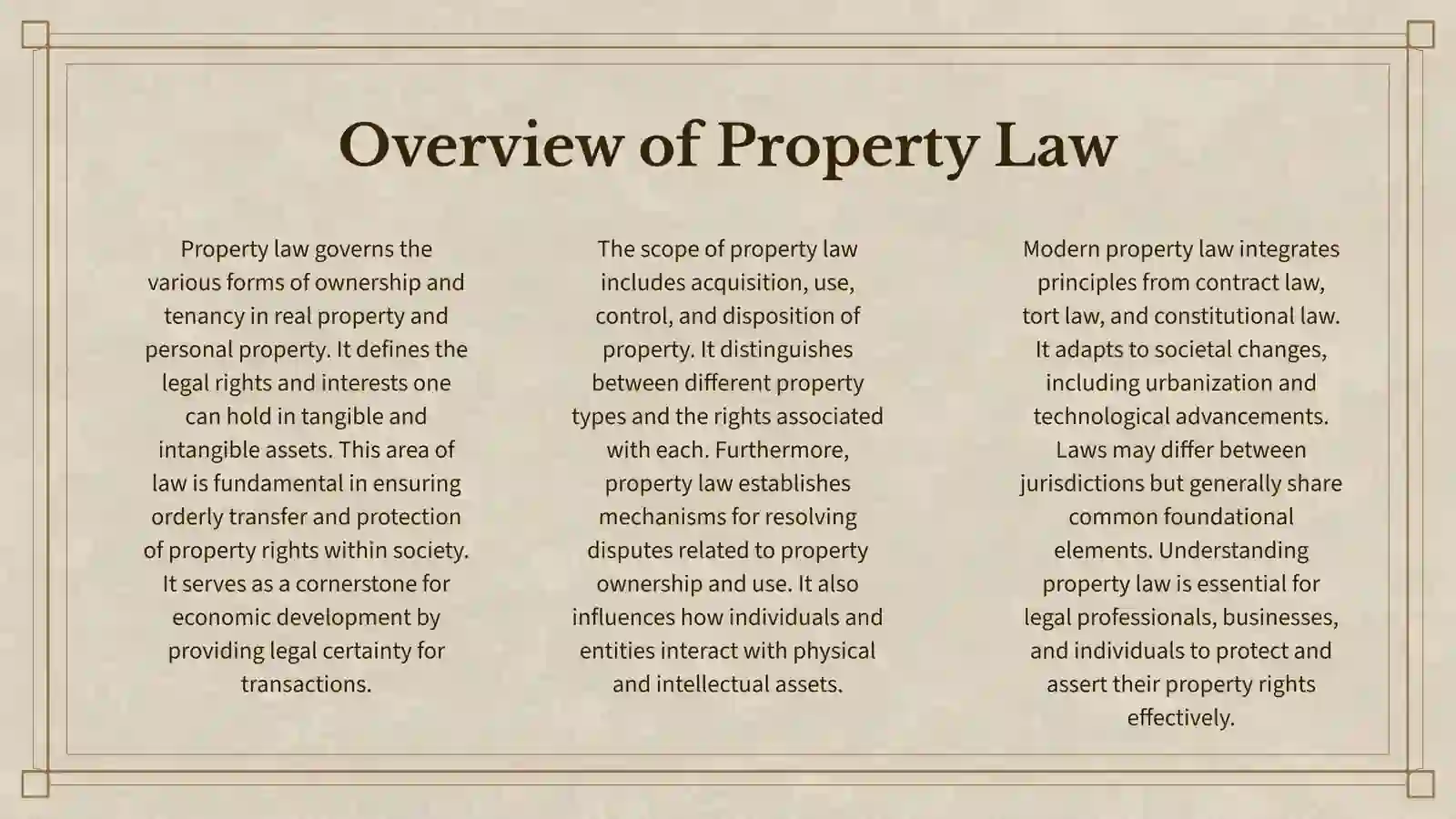 Overview of Property Law

Property law governs the various forms of ownership and tenancy in real property and personal property. It defines the legal rights and interests one can hold in tangible and intangible assets. This area of law is fundamental in ensuring orderly transfer and protection of property rights within society. It serves as a cornerstone for economic development by providing legal certainty for transactions.

The scope of property law includes acquisition, use, control, and disposition of property. It distinguishes between different property types and the rights associated with each. Furthermore, property law establishes mechanisms for resolving disputes related to property ownership and use. It also influences how individuals and entities interact with physical and intellectual assets.

Modern property law integrates principles from contract law, tort law, and constitutional law. It adapts to societal changes, including urbanization and technological advancements. Laws may differ between jurisdictions but generally share common foundational elements. Understanding property law is essential for legal professionals, businesses, and individuals to protect and assert their property rights effectively.